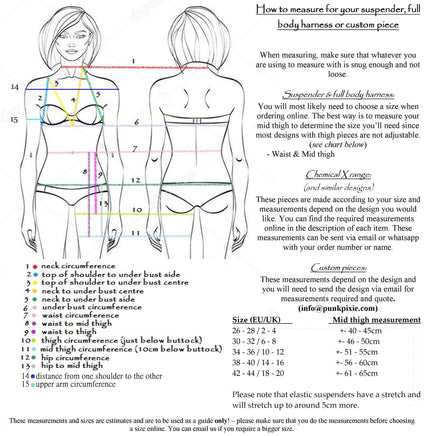 1
14
2
3
4
5
15
6
7
1
1
8
9
12
13
10
11

1 neck circumference
2 top of shoulder to under bust side
3 top of shoulder to under bust centre
4 neck to under bust centre
5 neck to under bust side
6 under bust circumference
7 waist circumference
8 waist to mid thigh
9 waist to thigh
10 thigh circumference (just below buttock)
11 mid thigh circumference (10cm below buttock)
12 hip circumference
13 hip to mid thigh
14 distance from one shoulder to the other
15 upper arm circumference

How to measure for your suspender, full body harness or custom piece

When measuring, make sure that whatever you are using to measure with is snug enough and not loose.

Suspender & full body harness:

You will most likely need to choose a size when ordering online. The best way is to measure your mid thigh to determine the size you'll need since most designs with thigh pieces are not adjustable. (see chart below)
- Waist & Mid thigh

Chemical X range:
(and similar designs)

These pieces are made according to your size and measurements depend on the design you would like. You can find the required measurements online in the description of each item. These measurements can be sent via email or whatsapp with your order number or name.

Custom pieces:

These measurements depend on the design and you will need to send the design via email for measurements required and quote.
(info@punkpixie.com)

| Size (EU/UK) | Mid thigh measurement |
|---|---|
| 26 - 28 / 2 - 4 | +- 40 - 45cm |
| 30 - 32 / 6 - 8 | +- 46 - 50cm |
| 34 - 36 / 10 - 12 | +- 51 - 55cm |
| 38 - 40 / 14 - 16 | +- 56 - 60cm |
| 42 - 44 / 18 - 20 | +- 61 - 65cm |

Please note that elastic suspenders have a stretch and will stretch up to around 5cm more.

These measurements and sizes are estimates and are to be used as a guide only! – please make sure that you do the measurements before choosing a size online. You can email us if you require a bigger size.